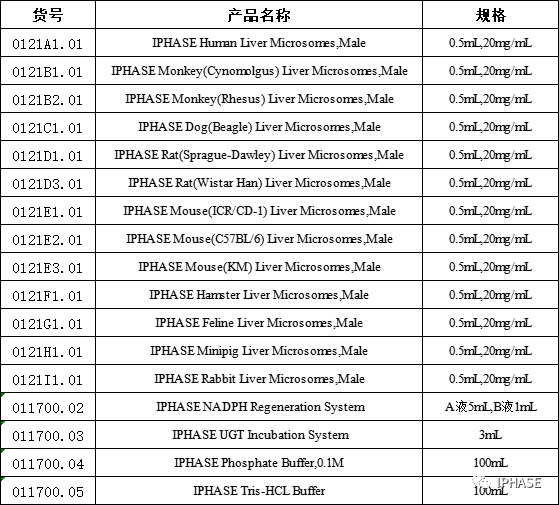 | 货号 | 产品名称 | 规格 |
|---|---|---|
| 0121A1.01 | IPHASE Human Liver Microsomes,Male | 0.5mL,20mg/mL |
| 0121B1.01 | IPHASE Monkey(Cynomolgus) Liver Microsomes,Male | 0.5mL,20mg/mL |
| 0121B2.01 | IPHASE Monkey(Rhesus) Liver Microsomes,Male | 0.5mL,20mg/mL |
| 0121C1.01 | IPHASE Dog(Beagle) Liver Microsomes,Male | 0.5mL,20mg/mL |
| 0121D1.01 | IPHASE Rat(Sprague-Dawley) Liver Microsomes,Male | 0.5mL,20mg/mL |
| 0121D3.01 | IPHASE Rat(Wistar Han) Liver Microsomes,Male | 0.5mL,20mg/mL |
| 0121E1.01 | IPHASE Mouse(ICR/CD-1) Liver Microsomes,Male | 0.5mL,20mg/mL |
| 0121E2.01 | IPHASE Mouse(C57BL/6) Liver Microsomes,Male | 0.5mL,20mg/mL |
| 0121E3.01 | IPHASE Mouse(KM) Liver Microsomes,Male | 0.5mL,20mg/mL |
| 0121F1.01 | IPHASE Hamster Liver Microsomes,Male | 0.5mL,20mg/mL |
| 0121G1.01 | IPHASE Feline Liver Microsomes,Male | 0.5mL,20mg/mL |
| 0121H1.01 | IPHASE Minipig Liver Microsomes,Male | 0.5mL,20mg/mL |
| 0121I1.01 | IPHASE Rabbit Liver Microsomes,Male | 0.5mL,20mg/mL |
| 011700.02 | IPHASE NADPH Regeneration System | A液5mL,B液1mL |
| 011700.03 | IPHASE UGT Incubation System | 3mL |
| 011700.04 | IPHASE Phosphate Buffer,0.1M | 100mL |
| 011700.05 | IPHASE Tris-HCL Buffer | 100mL |

IPHASE